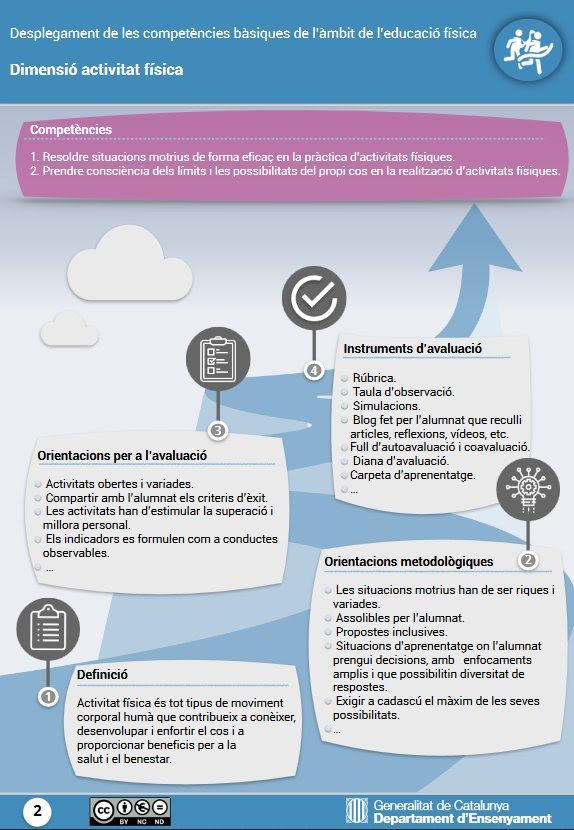 Desplegament de les competències bàsiques de l'àmbit de l'educació física

Dimensió activitat física

Competències

1. Resoldre situacions motrius de forma eficaç en la pràctica d'activitats físiques.
2. Prendre consciència dels límits i les possibilitats del propi cos en la realització d'activitats físiques.

4

Instruments d'avaluació

Rúbrica.
Taula d'observació.
Simulacions.
Blog fet per l'alumnat que reculli articles, reflexions, vídeos, etc.
Full d'autoavaluació i coavaluació.
Diana d'avaluació.
Carpeta d'aprenentatge.
...

3

Orientacions per a l'avaluació

Activitats obertes i variades.
Compartir amb l'alumnat els criteris d'èxit.
Les activitats han d'estimular la superació i millora personal.
Els indicadors es formulen com a conductes observables.
...

2

Orientacions metodològiques

Les situacions motrius han de ser riques i variades.
Assolibles per l'alumnat.
Propostes inclusives.
Situacions d'aprenentatge on l'alumnat prengui decisions, amb enfocaments amplis i que possibilitin diversitat de respostes.
Exigir a cadascú el màxim de les seves possibilitats.
...

1

Definició

Activitat física és tot tipus de moviment corporal humà que contribueix a conèixer, desenvolupar i enfortir el cos i a proporcionar beneficis per a la salut i el benestar.

2

BY NC ND

Generalitat de Catalunya
Departament d'Ensenyament